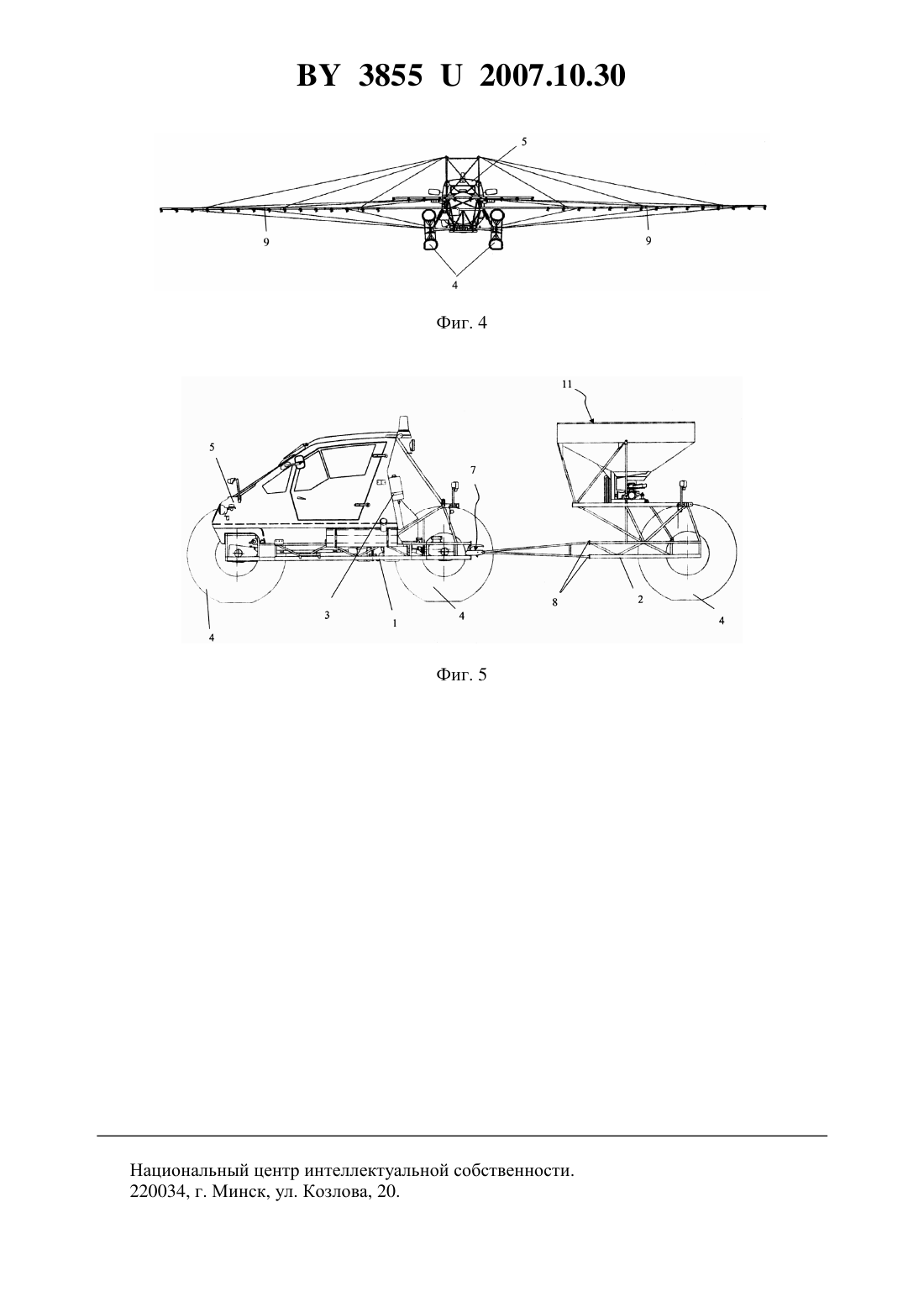 BY 3855 U 2007.10.30

5

9

9

4

Фиг. 4

11

5

7

3

1

4

8

2

4

4

Фиг. 5

Национальный центр интеллектуальной собственности.
220034, г. Минск, ул. Козлова, 20.